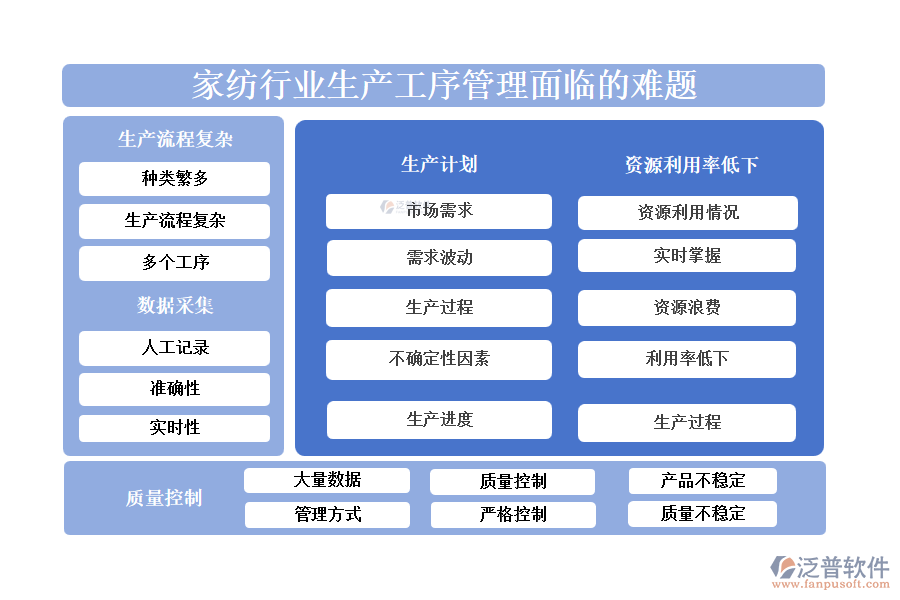 家纺行业生产工序管理面临的难题

生产流程复杂

种类繁多

生产流程复杂

多个工序

数据采集

人工记录

准确性

实时性

生产计划

市场需求

需求波动

生产过程

不确定性因素

生产进度

资源利用率低下

资源利用情况

实时掌握

资源浪费

利用率低下

生产过程

质量控制

大量数据

管理方式

质量控制

严格控制

产品不稳定

质量不稳定

泛普软件
www.fanpusoft.com